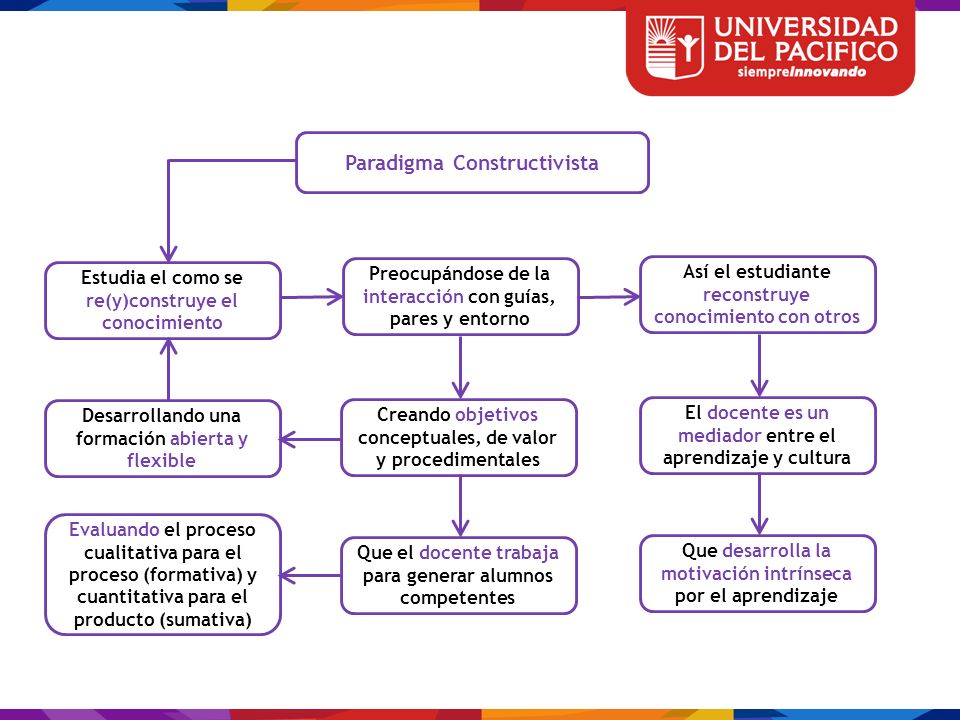 UNIVERSIDAD DEL PACIFICO
siempreinnovando

Paradigma Constructivista

Estudia el como se re(y)construye el conocimiento

Preocupándose de la interacción con guías, pares y entorno

Así el estudiante reconstruye conocimiento con otros

Desarrollando una formación abierta y flexible

Creando objetivos conceptuales, de valor y procedimentales

El docente es un mediador entre el aprendizaje y cultura

Evaluando el proceso cualitativa para el proceso (formativa) y cuantitativa para el producto (sumativa)

Que el docente trabaja para generar alumnos competentes

Que desarrolla la motivación intrínseca por el aprendizaje